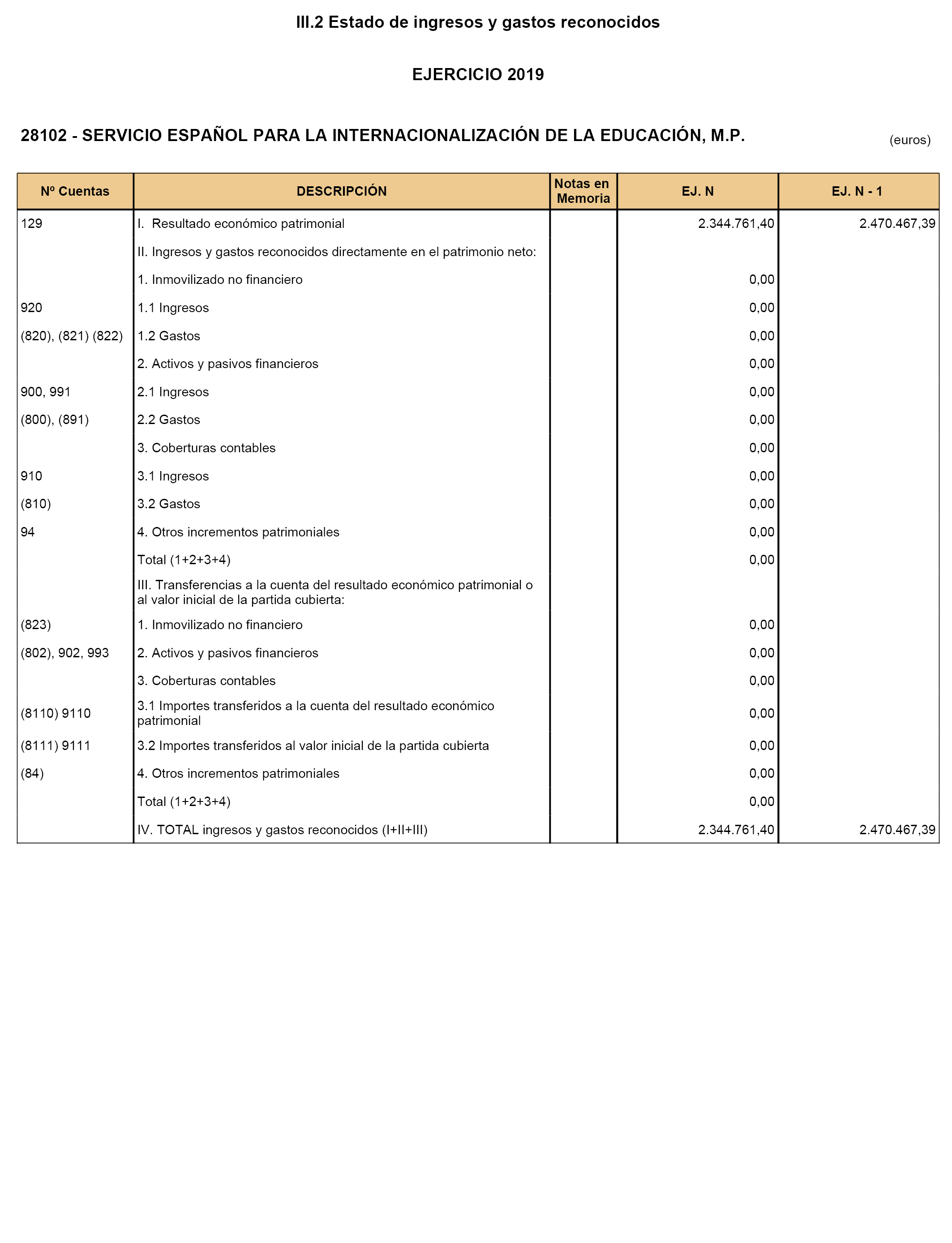 III.2 Estado de ingresos y gastos reconocidos

EJERCICIO 2019

28102 - SERVICIO ESPAÑOL PARA LA INTERNACIONALIZACIÓN DE LA EDUCACIÓN, M.P.

(euros)

| Nº Cuentas | DESCRIPCIÓN | Notas en Memoria | EJ. N | EJ. N - 1 |
|---|---|---|---|---|
| 129 | I. Resultado económico patrimonial | | 2.344.761,40 | 2.470.467,39 |
| | II. Ingresos y gastos reconocidos directamente en el patrimonio neto: | | | |
| | 1. Inmovilizado no financiero | | 0,00 | |
| 920 | 1.1 Ingresos | | 0,00 | |
| (820), (821) (822) | 1.2 Gastos | | 0,00 | |
| | 2. Activos y pasivos financieros | | 0,00 | |
| 900, 991 | 2.1 Ingresos | | 0,00 | |
| (800), (891) | 2.2 Gastos | | 0,00 | |
| | 3. Coberturas contables | | 0,00 | |
| 910 | 3.1 Ingresos | | 0,00 | |
| (810) | 3.2 Gastos | | 0,00 | |
| 94 | 4. Otros incrementos patrimoniales | | 0,00 | |
| | Total (1+2+3+4) | | 0,00 | |
| | III. Transferencias a la cuenta del resultado económico patrimonial o al valor inicial de la partida cubierta: | | | |
| (823) | 1. Inmovilizado no financiero | | 0,00 | |
| (802), 902, 993 | 2. Activos y pasivos financieros | | 0,00 | |
| | 3. Coberturas contables | | 0,00 | |
| (8110) 9110 | 3.1 Importes transferidos a la cuenta del resultado económico patrimonial | | 0,00 | |
| (8111) 9111 | 3.2 Importes transferidos al valor inicial de la partida cubierta | | 0,00 | |
| (84) | 4. Otros incrementos patrimoniales | | 0,00 | |
| | Total (1+2+3+4) | | 0,00 | |
| | IV. TOTAL ingresos y gastos reconocidos (I+II+III) | | 2.344.761,40 | 2.470.467,39 |